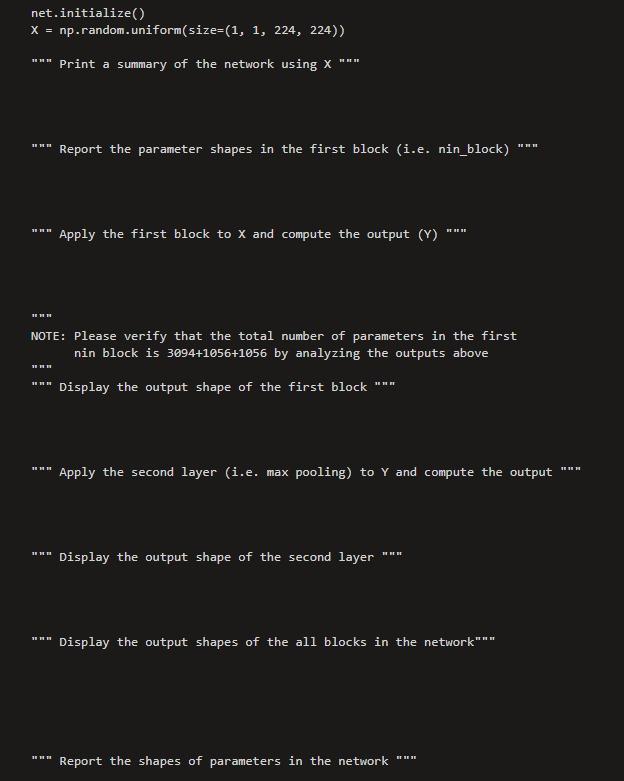 net.initialize()
X = np.random.uniform(size=(1, 1, 224, 224))

""" Print a summary of the network using X """

""" Report the parameter shapes in the first block (i.e. nin_block) """

""" Apply the first block to X and compute the output (Y) """

"""
NOTE: Please verify that the total number of parameters in the first
      nin block is 3094+1056+1056 by analyzing the outputs above
"""
""" Display the output shape of the first block """

""" Apply the second layer (i.e. max pooling) to Y and compute the output """

""" Display the output shape of the second layer """

""" Display the output shapes of the all blocks in the network"""

""" Report the shapes of parameters in the network """